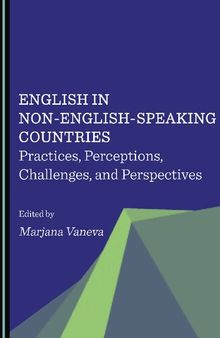 ENGLISH IN NON-ENGLISH-SPEAKING COUNTRIES
Practices, Perceptions, Challenges, and Perspectives

Edited by
Marjana Vaneva